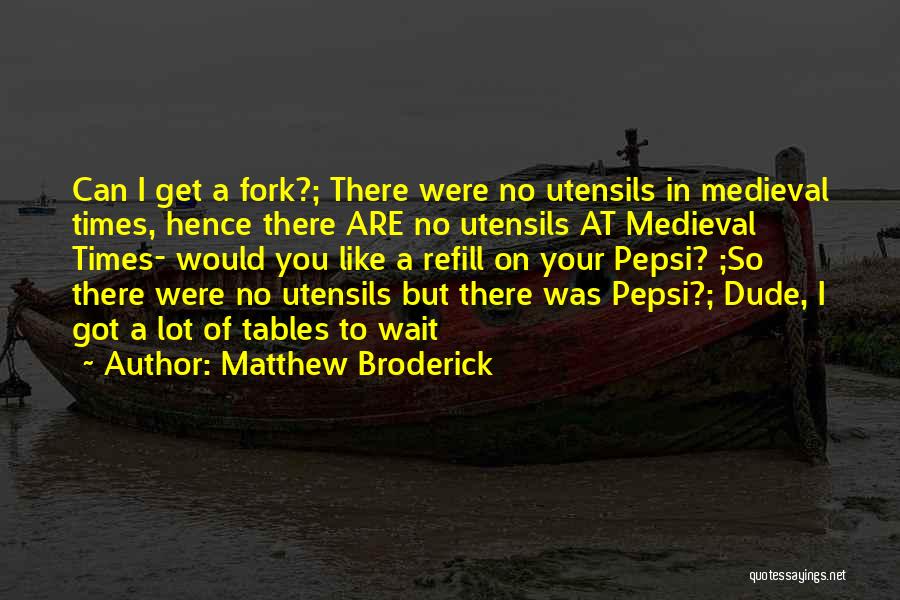 Can I get a fork?; There were no utensils in medieval times, hence there ARE no utensils AT Medieval Times- would you like a refill on your Pepsi? ;So there were no utensils but there was Pepsi?; Dude, I got a lot of tables to wait

~ Author: Matthew Broderick

quotessayings.net